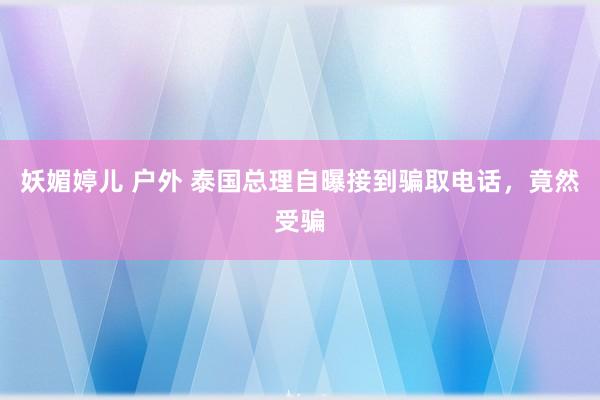 妖媚婷儿 户外 泰国总理自曝接到骗取电话，竟然受骗